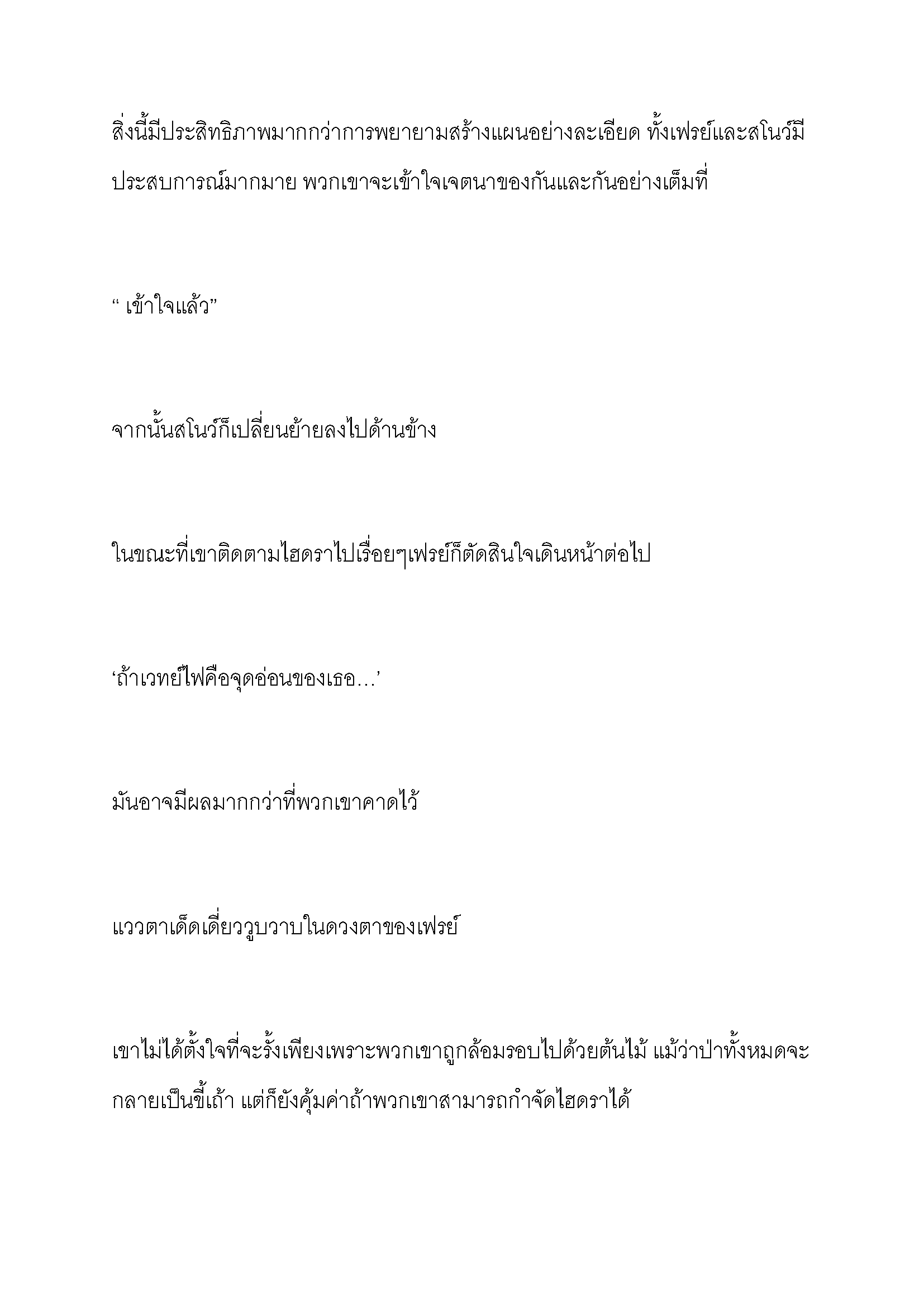 สิ่งนี้มีประสิทธิภาพมากกว่าการพยายามสร้างแผนอย่างละเอียด ทั้งเฟรย์และสโนว์มีประสบการณ์มากมาย พวกเขาจะเข้าใจเจตนาของกันและกันอย่างเต็มที่

“ เข้าใจแล้ว”

จากนั้นสโนว์ก็เปลี่ยนย้ายลงไปด้านข้าง

ในขณะที่เขาติดตามไฮดราไปเรื่อยๆเฟรย์ก็ตัดสินใจเดินหน้าต่อไป

‘ถ้าเวทย์ไฟคือจุดอ่อนของเธอ…’

มันอาจมีผลมากกว่าที่พวกเขาคาดไว้

แววตาเด็ดเดี่ยววูบวาบในดวงตาของเฟรย์

เขาไม่ได้ตั้งใจที่จะรั้งเพียงเพราะพวกเขาถูกล้อมรอบไปด้วยต้นไม้ แม้ว่าป่าทั้งหมดจะกลายเป็นขี้เถ้า แต่ก็ยังคุ้มค่าถ้าพวกเขาสามารถกำจัดไฮดราได้